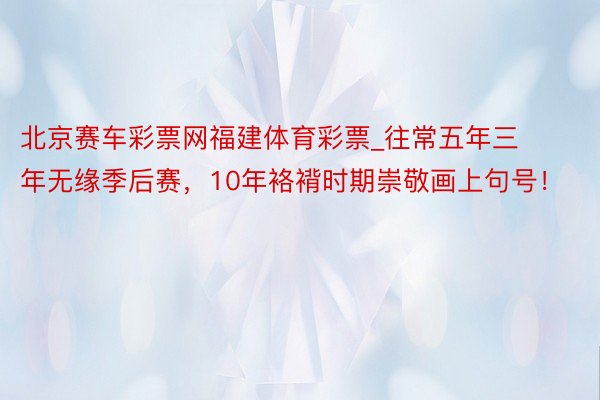 北京赛车彩票网福建体育彩票_往常五年三年无缘季后赛，10年袼褙时期崇敬画上句号！